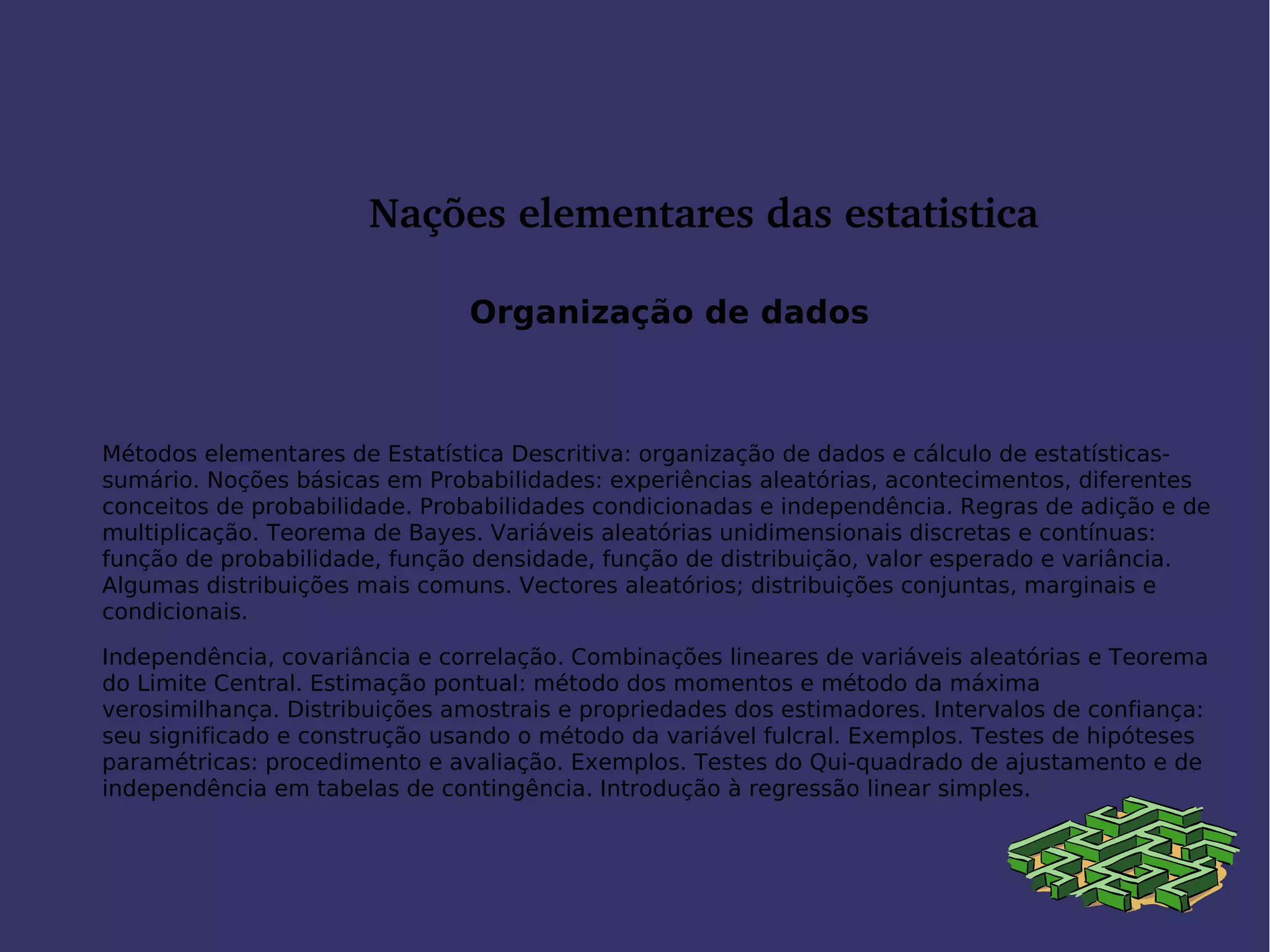 Nações elementares das estatistica

Organização de dados

Métodos elementares de Estatística Descritiva: organização de dados e cálculo de estatísticas-sumário. Noções básicas em Probabilidades: experiências aleatórias, acontecimentos, diferentes conceitos de probabilidade. Probabilidades condicionadas e independência. Regras de adição e de multiplicação. Teorema de Bayes. Variáveis aleatórias unidimensionais discretas e contínuas: função de probabilidade, função densidade, função de distribuição, valor esperado e variância. Algumas distribuições mais comuns. Vectores aleatórios; distribuições conjuntas, marginais e condicionais.

Independência, covariância e correlação. Combinações lineares de variáveis aleatórias e Teorema do Limite Central. Estimação pontual: método dos momentos e método da máxima verosimilhança. Distribuições amostrais e propriedades dos estimadores. Intervalos de confiança: seu significado e construção usando o método da variável fulcral. Exemplos. Testes de hipóteses paramétricas: procedimento e avaliação. Exemplos. Testes do Qui-quadrado de ajustamento e de independência em tabelas de contingência. Introdução à regressão linear simples.